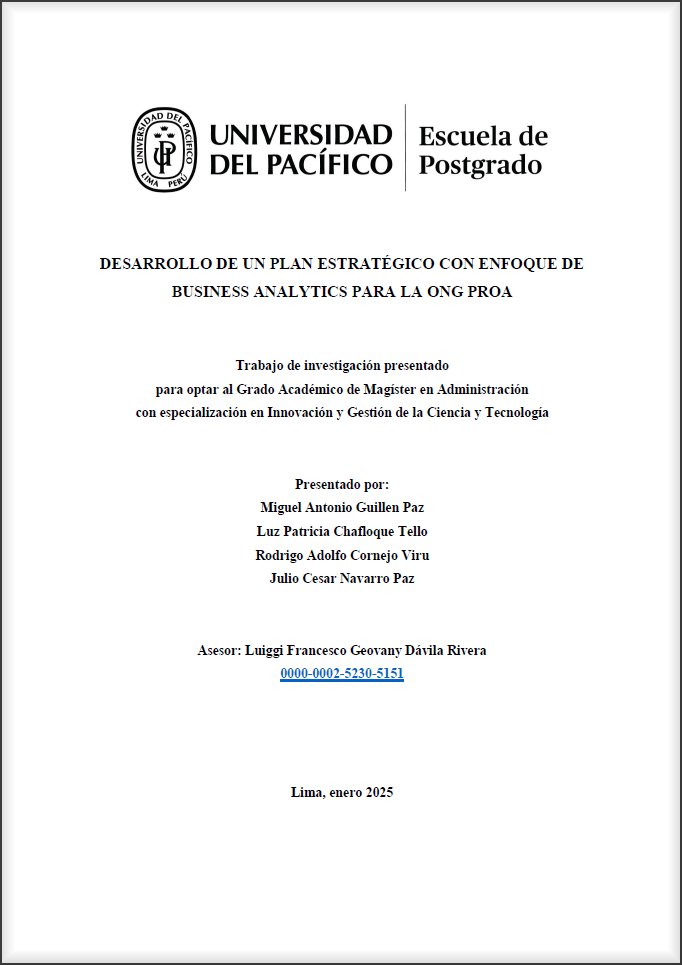 UNIVERSIDAD DEL PACÍFICO LIMA PERÚ UP

UNIVERSIDAD DEL PACÍFICO

Escuela de Postgrado

DESARROLLO DE UN PLAN ESTRATÉGICO CON ENFOQUE DE BUSINESS ANALYTICS PARA LA ONG PROA

Trabajo de investigación presentado para optar al Grado Académico de Magíster en Administración con especialización en Innovación y Gestión de la Ciencia y Tecnología

Presentado por:
Miguel Antonio Guillen Paz
Luz Patricia Chafloque Tello
Rodrigo Adolfo Cornejo Viru
Julio Cesar Navarro Paz

Asesor: Luiggi Francesco Geovany Dávila Rivera
0000-0002-5230-5151

Lima, enero 2025